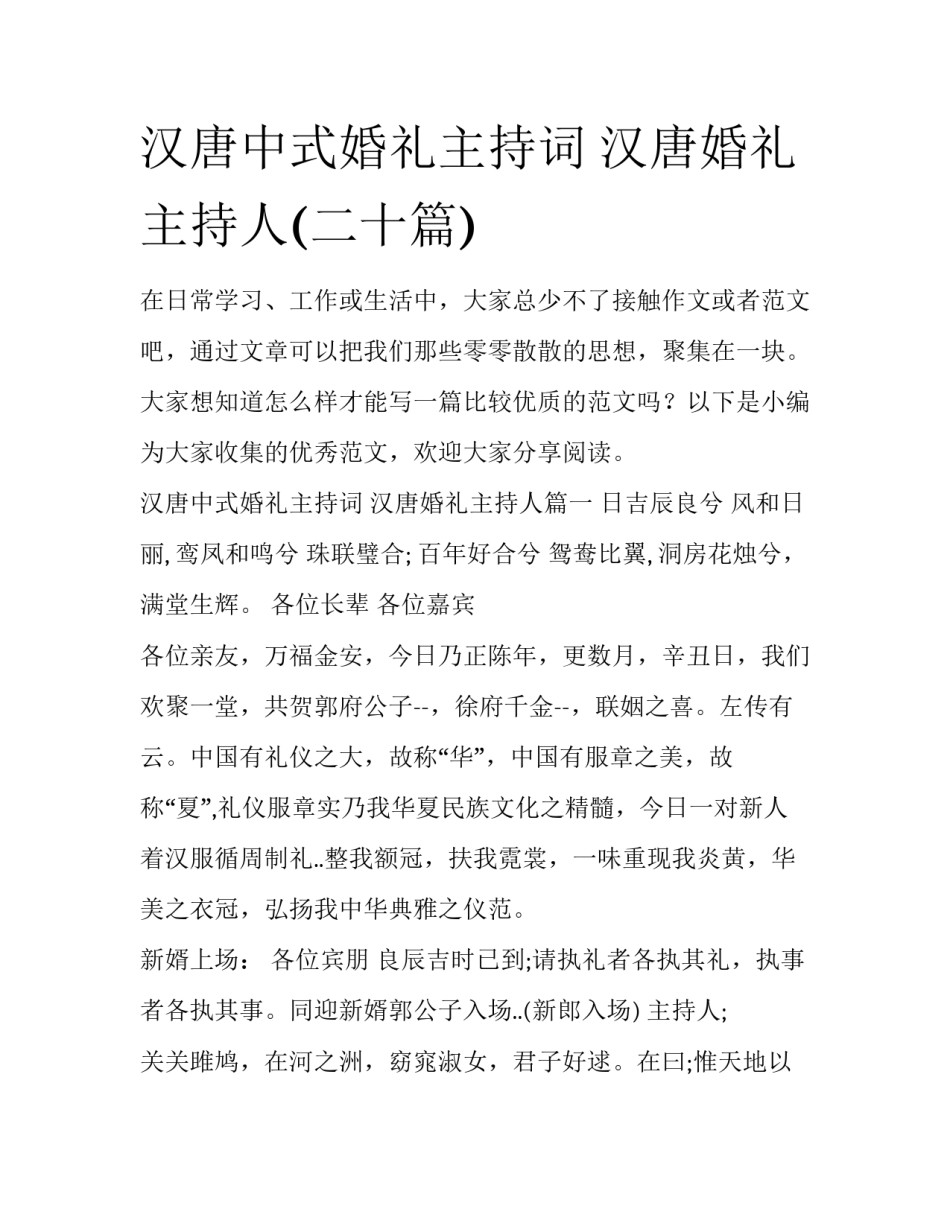 汉唐中式婚礼主持词 汉唐婚礼主持人(二十篇)

在日常学习、工作或生活中，大家总少不了接触作文或者范文吧，通过文章可以把我们那些零零散散的思想，聚集在一块。大家想知道怎么样才能写一篇比较优质的范文吗？以下是小编为大家收集的优秀范文，欢迎大家分享阅读。

汉唐中式婚礼主持词 汉唐婚礼主持人篇一 日吉辰良兮 风和日丽, 鸾凤和鸣兮 珠联璧合; 百年好合兮 鸳鸯比翼, 洞房花烛兮，满堂生辉。 各位长辈 各位嘉宾

各位亲友，万福金安，今日乃正陈年，更数月，辛丑日，我们欢聚一堂，共贺郭府公子--，徐府千金--，联姻之喜。左传有云。中国有礼仪之大，故称“华”，中国有服章之美，故称“夏”,礼仪服章实乃我华夏民族文化之精髓，今日一对新人着汉服循周制礼..整我额冠，扶我霓裳，一味重现我炎黄，华美之衣冠，弘扬我中华典雅之仪范。

新婿上场： 各位宾朋 良辰吉时已到;请执礼者各执其礼，执事者各执其事。同迎新婿郭公子入场..(新郎入场) 主持人;

关关雎鸠，在河之洲，窈窕淑女，君子好逑。在曰;惟天地以